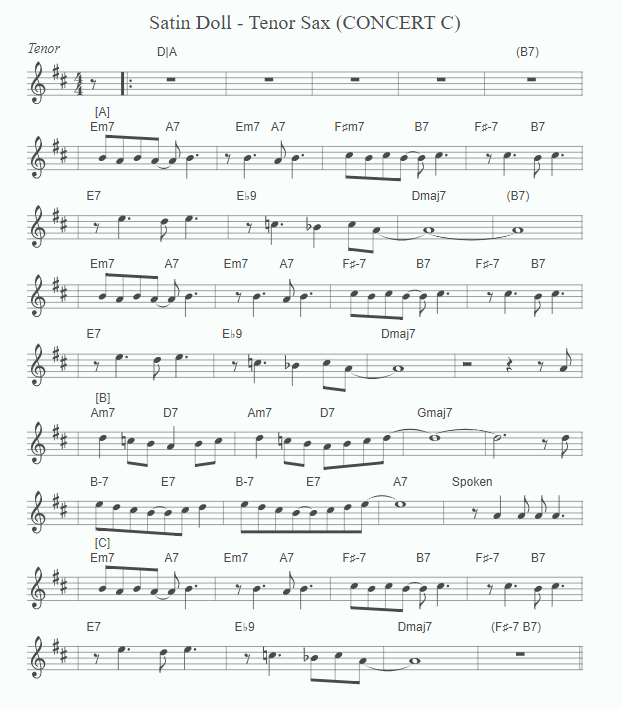 Satin Doll - Tenor Sax (CONCERT C)

Tenor

D|A

(B7)

[A]

Em7 A7 Em7 A7 F♯m7 B7 F♯-7 B7

E7 E♭9 Dmaj7 (B7)

Em7 A7 Em7 A7 F♯-7 B7 F♯-7 B7

E7 E♭9 Dmaj7

[B]

Am7 D7 Am7 D7 Gmaj7

B-7 E7 B-7 E7 A7 Spoken

[C]

Em7 A7 Em7 A7 F♯-7 B7 F♯-7 B7

E7 E♭9 Dmaj7 (F♯-7 B7)